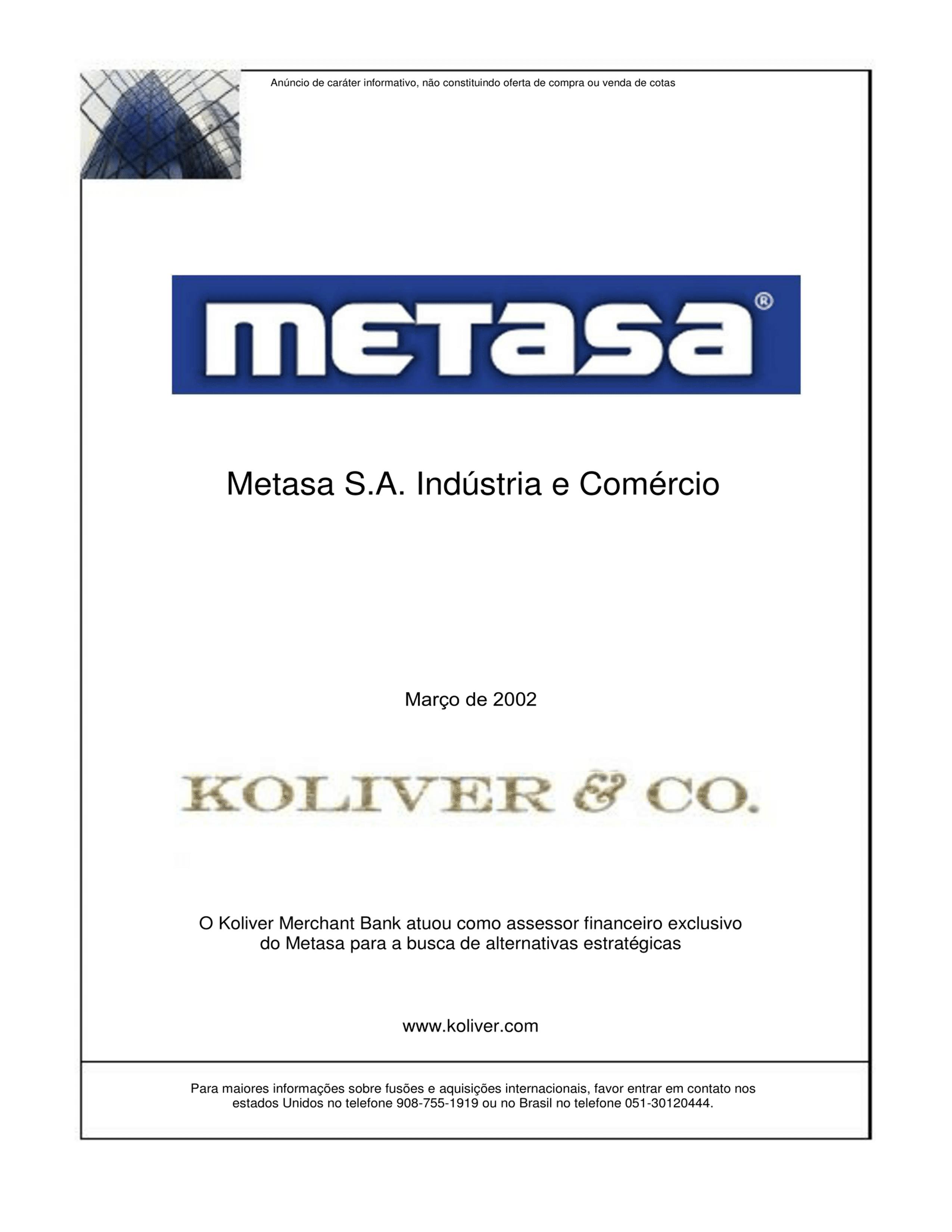 Anúncio de caráter informativo, não constituindo oferta de compra ou venda de cotas

metasa®

Metasa S.A. Indústria e Comércio

Março de 2002

KOLIVER & CO.

O Koliver Merchant Bank atuou como assessor financeiro exclusivo do Metasa para a busca de alternativas estratégicas

www.koliver.com

Para maiores informações sobre fusões e aquisições internacionais, favor entrar em contato nos estados Unidos no telefone 908-755-1919 ou no Brasil no telefone 051-30120444.